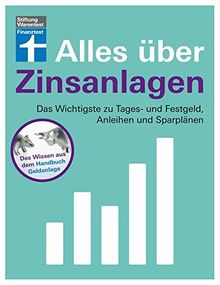 Stiftung Warentest
Finanztest

Alles über
Zinsanlagen

Das Wichtigste zu Tages- und Festgeld, Anleihen und Sparplänen

Das Wissen aus dem Handbuch Geldanlage